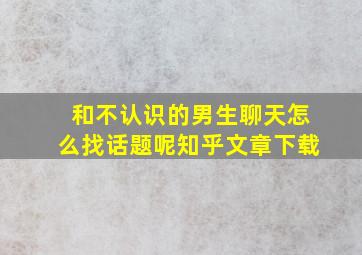 和不认识的男生聊天怎么找话题呢知乎文章下载